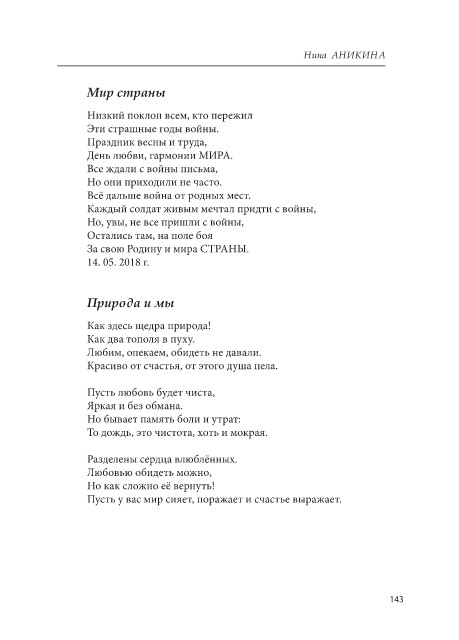 Нина АНИКИНА

Мир страны

Низкий поклон всем, кто пережил
Эти страшные годы войны.
Праздник весны и труда,
День любви, гармонии МИРА.
Все ждали с войны письма,
Но они приходили не часто.
Всё дальше война от родных мест.
Каждый солдат живым мечтал придти с войны,
Но, увы, не все пришли с войны,
Остались там, на поле боя
За свою Родину и мира СТРАНЫ.
14. 05. 2018 г.

Природа и мы

Как здесь щедра природа!
Как два тополя в пуху.
Любим, опекаем, обидеть не давали.
Красиво от счастья, от этого душа пела.

Пусть любовь будет чиста,
Яркая и без обмана.
Но бывает память боли и утрат:
То дождь, это чистота, хоть и мокрая.

Разделены сердца влюблённых.
Любовью обидеть можно,
Но как сложно её вернуть!
Пусть у вас мир сияет, поражает и счастье выражает.

143